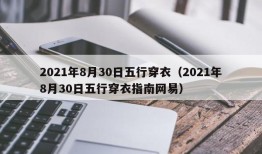 2021年8月30日五行穿衣（2021年8月30日五行穿衣指南网易）